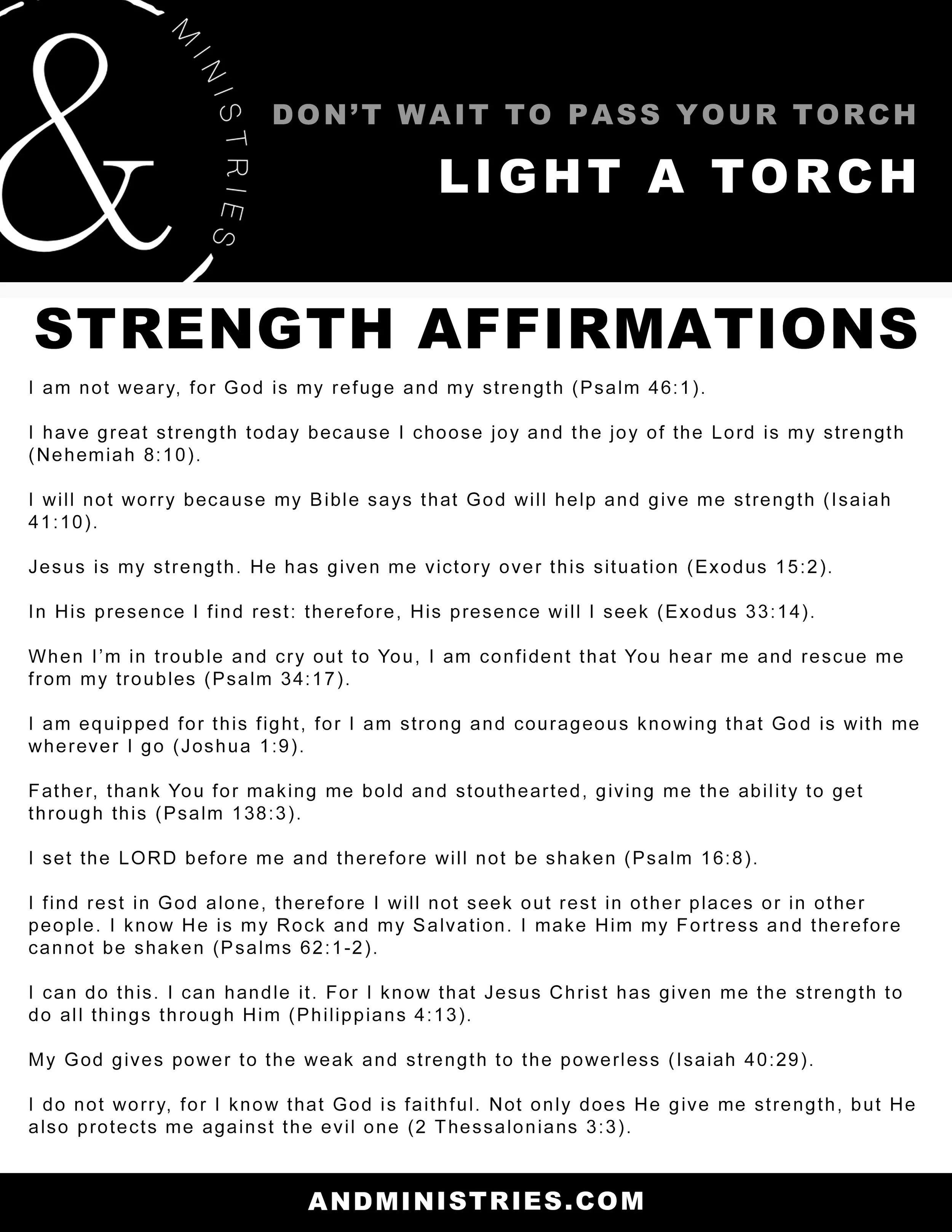 &
MINISTRIES

DON'T WAIT TO PASS YOUR TORCH
LIGHT A TORCH

STRENGTH AFFIRMATIONS

I am not weary, for God is my refuge and my strength (Psalm 46:1).

I have great strength today because I choose joy and the joy of the Lord is my strength (Nehemiah 8:10).

I will not worry because my Bible says that God will help and give me strength (Isaiah 41:10).

Jesus is my strength. He has given me victory over this situation (Exodus 15:2).

In His presence I find rest: therefore, His presence will I seek (Exodus 33:14).

When I'm in trouble and cry out to You, I am confident that You hear me and rescue me from my troubles (Psalm 34:17).

I am equipped for this fight, for I am strong and courageous knowing that God is with me wherever I go (Joshua 1:9).

Father, thank You for making me bold and stouthearted, giving me the ability to get through this (Psalm 138:3).

I set the LORD before me and therefore will not be shaken (Psalm 16:8).

I find rest in God alone, therefore I will not seek out rest in other places or in other people. I know He is my Rock and my Salvation. I make Him my Fortress and therefore cannot be shaken (Psalms 62:1-2).

I can do this. I can handle it. For I know that Jesus Christ has given me the strength to do all things through Him (Philippians 4:13).

My God gives power to the weak and strength to the powerless (Isaiah 40:29).

I do not worry, for I know that God is faithful. Not only does He give me strength, but He also protects me against the evil one (2 Thessalonians 3:3).

ANDMINISTRIES.COM